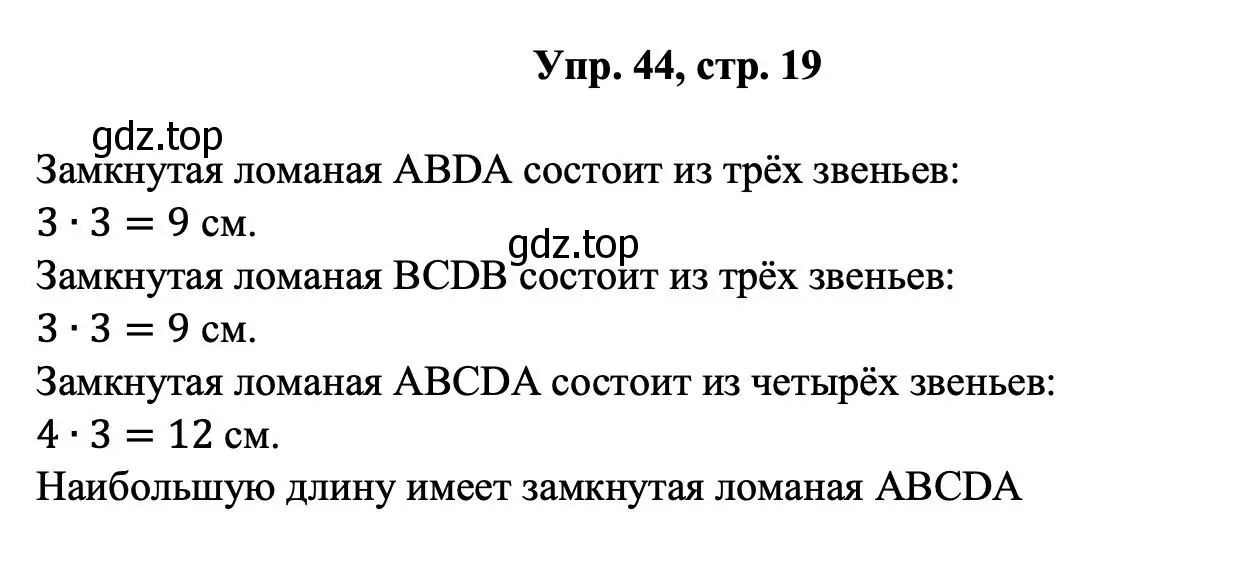 Упр. 44, стр. 19

gdz.top

Замкнутая ломаная ABDA состоит из трёх звеньев:
$3 \cdot 3 = 9$ см.

gdz.top

Замкнутая ломаная BCDB состоит из трёх звеньев:
$3 \cdot 3 = 9$ см.

Замкнутая ломаная ABCDA состоит из четырёх звеньев:
$4 \cdot 3 = 12$ см.

Наибольшую длину имеет замкнутая ломаная ABCDA